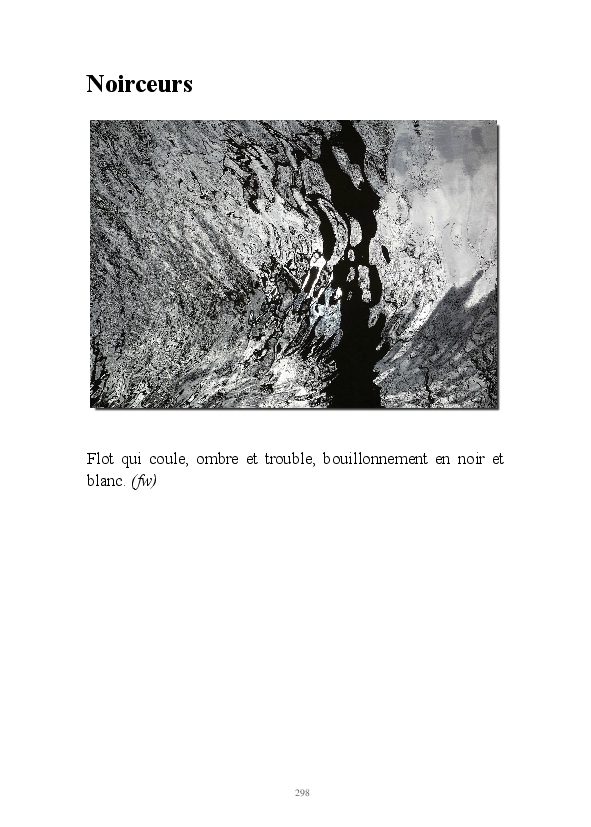 Noirceurs

Flot qui coule, ombre et trouble, bouillonnement en noir et blanc. (fw)

298